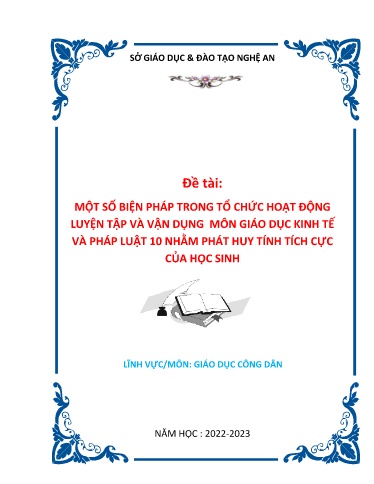 SỞ GIÁO DỤC & ĐÀO TẠO NGHỆ AN

Đề tài:

MỘT SỐ BIỆN PHÁP TRONG TỔ CHỨC HOẠT ĐỘNG LUYỆN TẬP VÀ VẬN DỤNG MÔN GIÁO DỤC KINH TẾ VÀ PHÁP LUẬT 10 NHẰM PHÁT HUY TÍNH TÍCH CỰC CỦA HỌC SINH

LĨNH VỰC/MÔN: GIÁO DỤC CÔNG DÂN

NĂM HỌC : 2022-2023